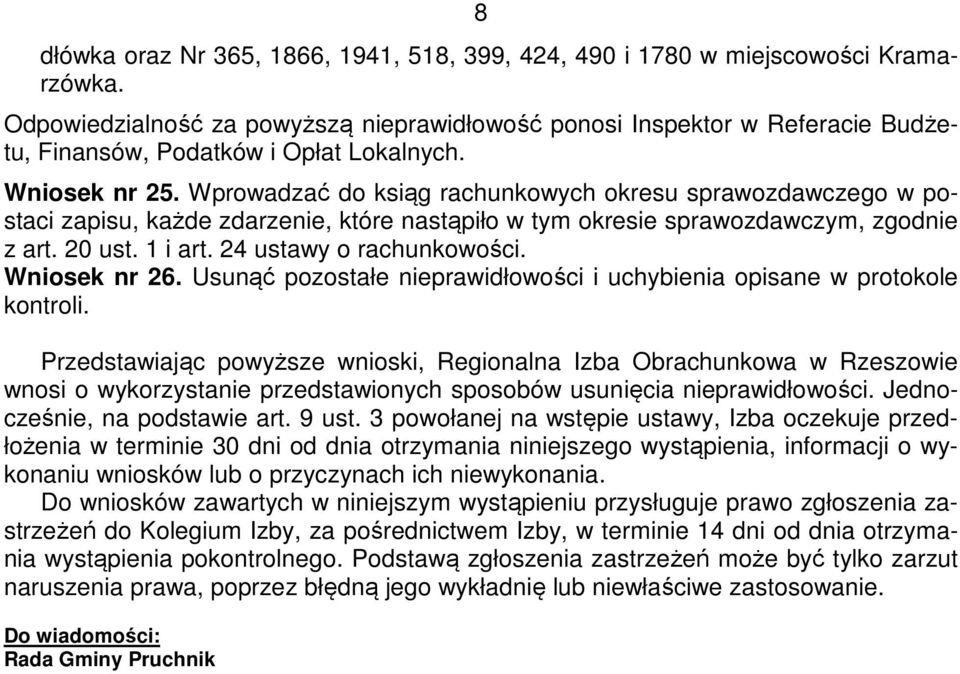 8

dłówka oraz Nr 365, 1866, 1941, 518, 399, 424, 490 i 1780 w miejscowości Kramarzówka.

Odpowiedzialność za powyższą nieprawidłowość ponosi Inspektor w Referacie Budżetu, Finansów, Podatków i Opłat Lokalnych.

Wniosek nr 25. Wprowadzać do ksiąg rachunkowych okresu sprawozdawczego w postaci zapisu, każde zdarzenie, które nastąpiło w tym okresie sprawozdawczym, zgodnie z art. 20 ust. 1 i art. 24 ustawy o rachunkowości.
Wniosek nr 26. Usunąć pozostałe nieprawidłowości i uchybienia opisane w protokole kontroli.

Przedstawiając powyższe wnioski, Regionalna Izba Obrachunkowa w Rzeszowie wnosi o wykorzystanie przedstawionych sposobów usunięcia nieprawidłowości. Jednocześnie, na podstawie art. 9 ust. 3 powołanej na wstępie ustawy, Izba oczekuje przedłożenia w terminie 30 dni od dnia otrzymania niniejszego wystąpienia, informacji o wykonaniu wniosków lub o przyczynach ich niewykonania.
Do wniosków zawartych w niniejszym wystąpieniu przysługuje prawo zgłoszenia zastrzeżeń do Kolegium Izby, za pośrednictwem Izby, w terminie 14 dni od dnia otrzymania wystąpienia pokontrolnego. Podstawą zgłoszenia zastrzeżeń może być tylko zarzut naruszenia prawa, poprzez błędną jego wykładnię lub niewłaściwe zastosowanie.

Do wiadomości:
Rada Gminy Pruchnik